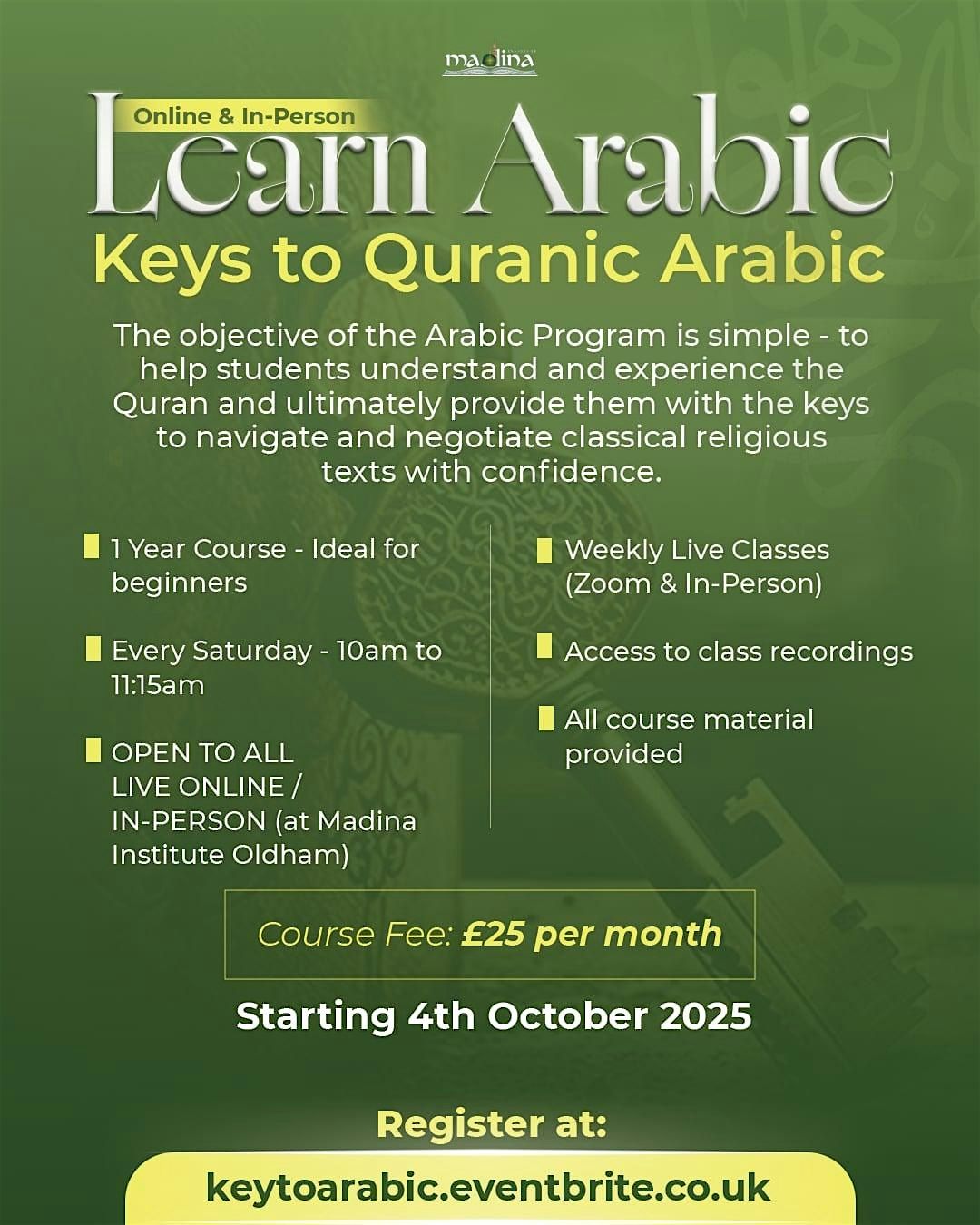 madina

Online & In-Person

Learn Arabic

Keys to Quranic Arabic

The objective of the Arabic Program is simple - to help students understand and experience the Quran and ultimately provide them with the keys to navigate and negotiate classical religious texts with confidence.

1 Year Course - Ideal for beginners

Every Saturday - 10am to 11:15am

OPEN TO ALL
LIVE ONLINE /
IN-PERSON (at Madina Institute Oldham)

Weekly Live Classes (Zoom & In-Person)

Access to class recordings

All course material provided

Course Fee: £25 per month

Starting 4th October 2025

Register at:

keytoarabic.eventbrite.co.uk